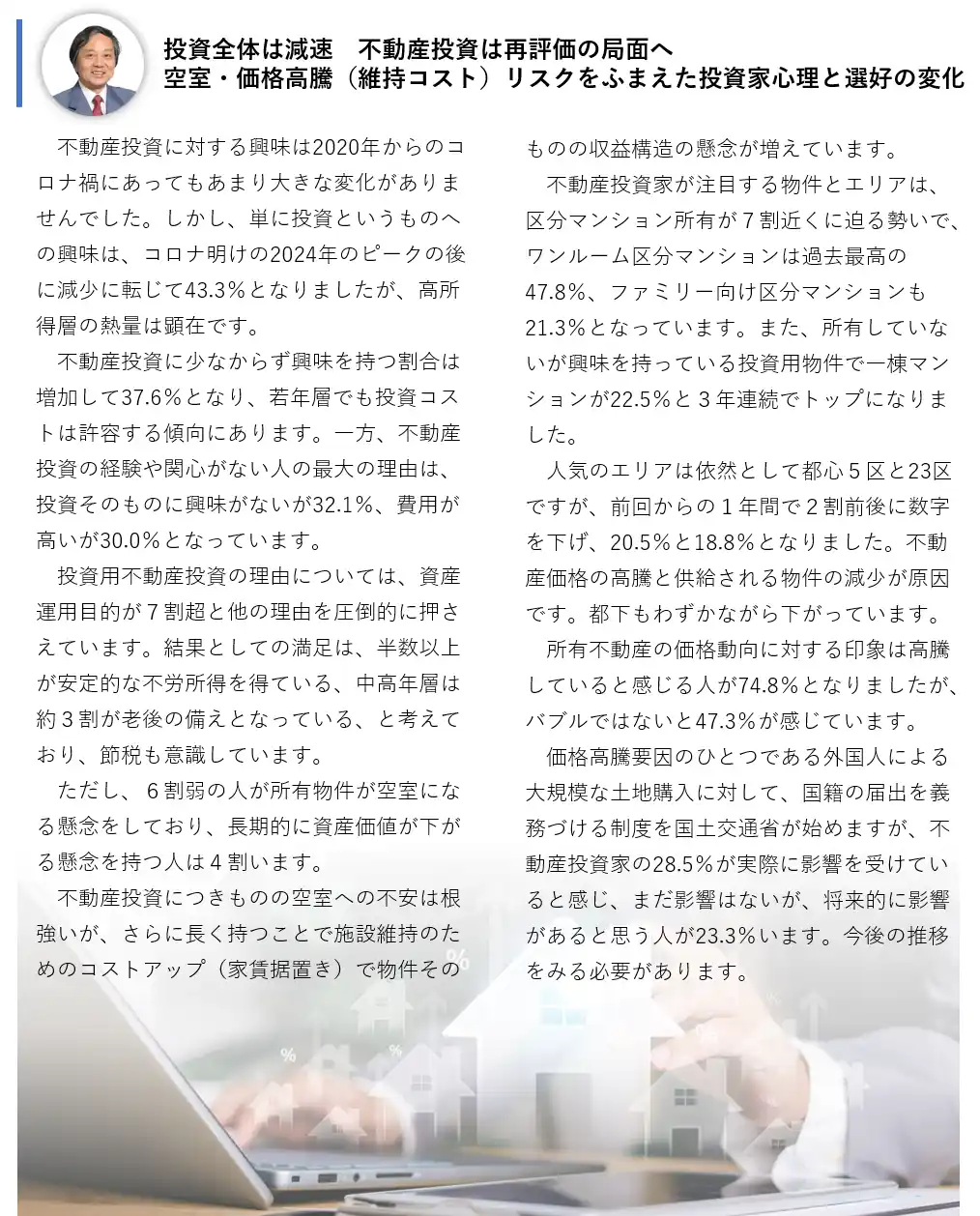 投資全体は減速　不動産投資は再評価の局面へ
空室・価格高騰（維持コスト）リスクをふまえた投資家心理と選好の変化

不動産投資に対する興味は2020年からのコロナ禍にあってもあまり大きな変化がありませんでした。しかし、単に投資というものへの興味は、コロナ明けの2024年のピークの後に減少に転じて43.3%となりましたが、高所得層の熱量は顕在です。

不動産投資に少なからず興味を持つ割合は増加して37.6%となり、若年層でも投資コストは許容する傾向にあります。一方、不動産投資の経験や関心がない人の最大の理由は、投資そのものに興味がないが32.1%、費用が高いが30.0%となっています。

投資用不動産投資の理由については、資産運用目的が７割超と他の理由を圧倒的に押さえています。結果としての満足は、半数以上が安定的な不労所得を得ている、中高年層は約３割が老後の備えとなっている、と考えており、節税も意識しています。

ただし、６割弱の人が所有物件が空室になる懸念をしており、長期的に資産価値が下がる懸念を持つ人は４割います。

不動産投資につきものの空室への不安は根強いが、さらに長く持つことで施設維持のためのコストアップ（家賃据置き）で物件そのものの収益構造の懸念が増えています。

不動産投資家が注目する物件とエリアは、区分マンション所有が７割近くに迫る勢いで、ワンルーム区分マンションは過去最高の47.8%、ファミリー向け区分マンションも21.3%となっています。また、所有していないが興味を持っている投資用物件で一棟マンションが22.5%と３年連続でトップになりました。

人気のエリアは依然として都心５区と23区ですが、前回からの１年間で２割前後に数字を下げ、20.5%と18.8%となりました。不動産価格の高騰と供給される物件の減少が原因です。都下もわずかながら下がっています。

所有不動産の価格動向に対する印象は高騰していると感じる人が74.8%となりましたが、バブルではないと47.3%が感じています。

価格高騰要因のひとつである外国人による大規模な土地購入に対して、国籍の届出を義務づける制度を国土交通省が始めますが、不動産投資家の28.5%が実際に影響を受けていると感じ、まだ影響はないが、将来的に影響があると思う人が23.3%います。今後の推移をみる必要があります。